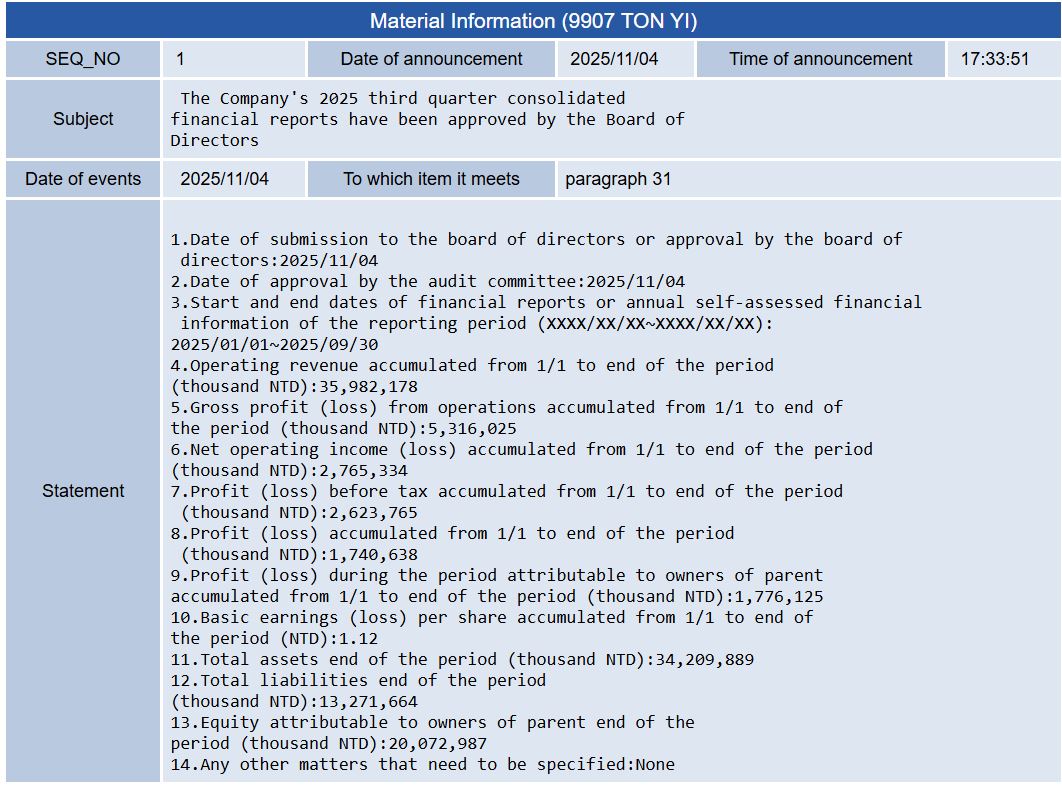 Material Information (9907 TON YI)

SEQ_NO
1
Date of announcement
2025/11/04
Time of announcement
17:33:51

Subject
The Company's 2025 third quarter consolidated financial reports have been approved by the Board of Directors

Date of events
2025/11/04
To which item it meets
paragraph 31

Statement

1.Date of submission to the board of directors or approval by the board of directors:2025/11/04
2.Date of approval by the audit committee:2025/11/04
3.Start and end dates of financial reports or annual self-assessed financial information of the reporting period (XXXX/XX/XX~XXXX/XX/XX): 2025/01/01~2025/09/30
4.Operating revenue accumulated from 1/1 to end of the period (thousand NTD):35,982,178
5.Gross profit (loss) from operations accumulated from 1/1 to end of the period (thousand NTD):5,316,025
6.Net operating income (loss) accumulated from 1/1 to end of the period (thousand NTD):2,765,334
7.Profit (loss) before tax accumulated from 1/1 to end of the period (thousand NTD):2,623,765
8.Profit (loss) accumulated from 1/1 to end of the period (thousand NTD):1,740,638
9.Profit (loss) during the period attributable to owners of parent accumulated from 1/1 to end of the period (thousand NTD):1,776,125
10.Basic earnings (loss) per share accumulated from 1/1 to end of the period (NTD):1.12
11.Total assets end of the period (thousand NTD):34,209,889
12.Total liabilities end of the period (thousand NTD):13,271,664
13.Equity attributable to owners of parent end of the period (thousand NTD):20,072,987
14.Any other matters that need to be specified:None